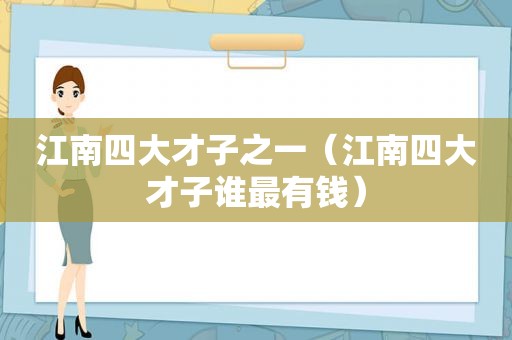 江南四大才子之一（江南四大才子谁最有钱）